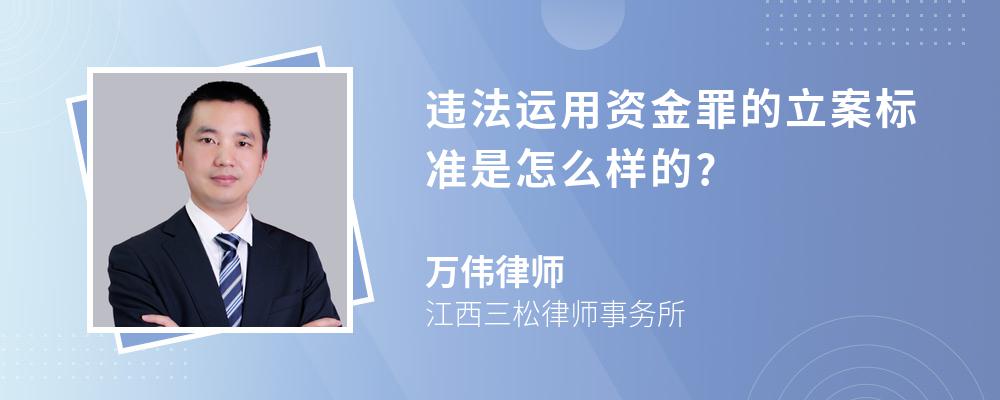 违法运用资金罪的立案标准是怎么样的?

万伟律师
江西三松律师事务所